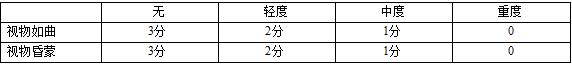 |  | 无 | 轻度 | 中度 | 重度 |
|---|---|---|---|---|
| 视物如曲 | 3分 | 2分 | 1分 | 0 |
| 视物昏蒙 | 3分 | 2分 | 1分 | 0 |